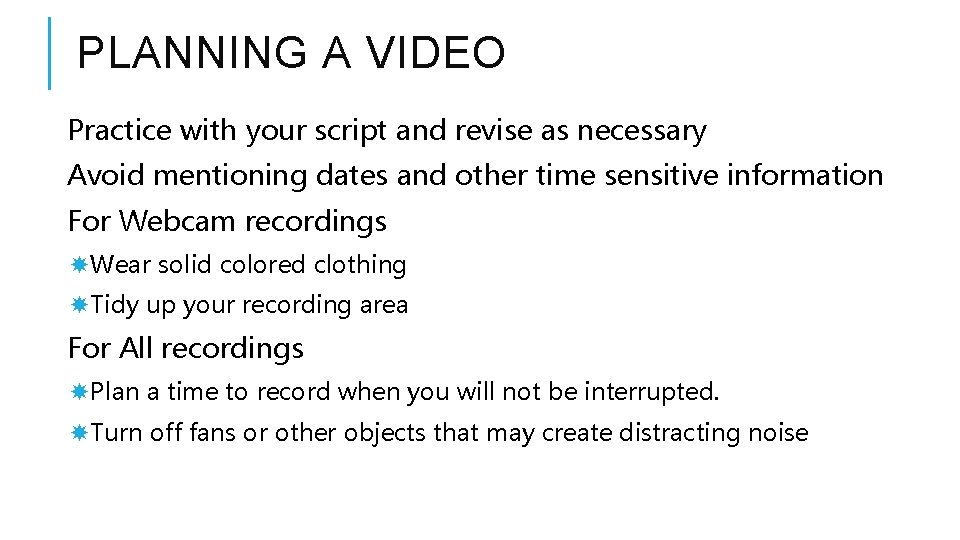 PLANNING A VIDEO

Practice with your script and revise as necessary

Avoid mentioning dates and other time sensitive information

For Webcam recordings

Wear solid colored clothing

Tidy up your recording area

For All recordings

Plan a time to record when you will not be interrupted.

Turn off fans or other objects that may create distracting noise